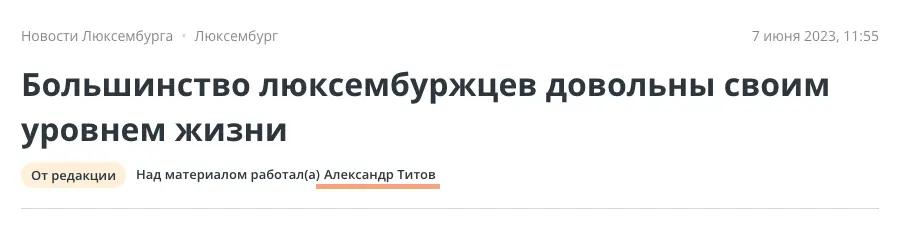 Новости Люксембурга • Люксембург

7 июня 2023, 11:55

Большинство люксембуржцев довольны своим уровнем жизни

От редакции

Над материалом работал(а) Александр Титов